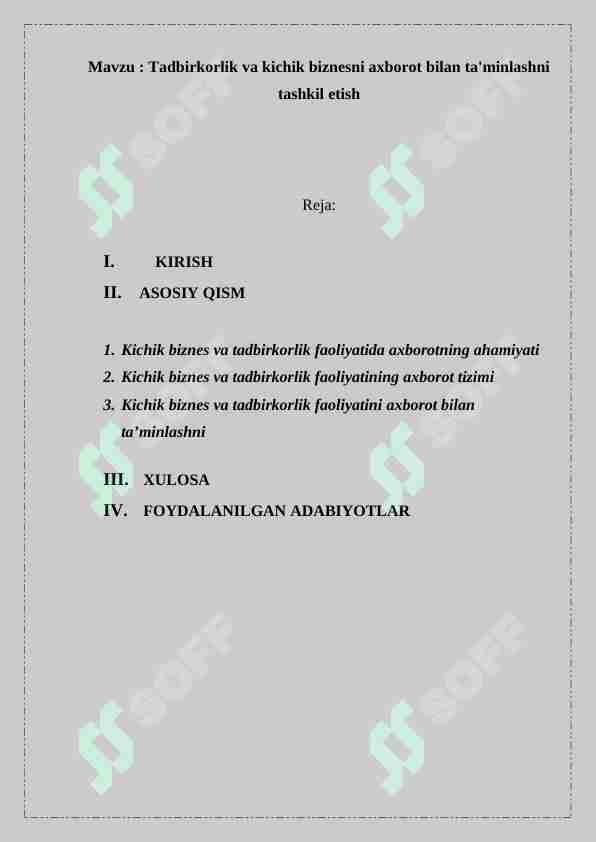 Mavzu : Tadbirkorlik va kichik biznesni axborot bilan ta'minlashni tashkil etish

Reja:

I. KIRISH
II. ASOSIY QISM

1. Kichik biznes va tadbirkorlik faoliyatida axborotning ahamiyati
2. Kichik biznes va tadbirkorlik faoliyatining axborot tizimi
3. Kichik biznes va tadbirkorlik faoliyatini axborot bilan ta'minlashni

III. XULOSA
IV. FOYDALANILGAN ADABIYOTLAR

SOFF SOFF SOFF SOFF SOFF SOFF